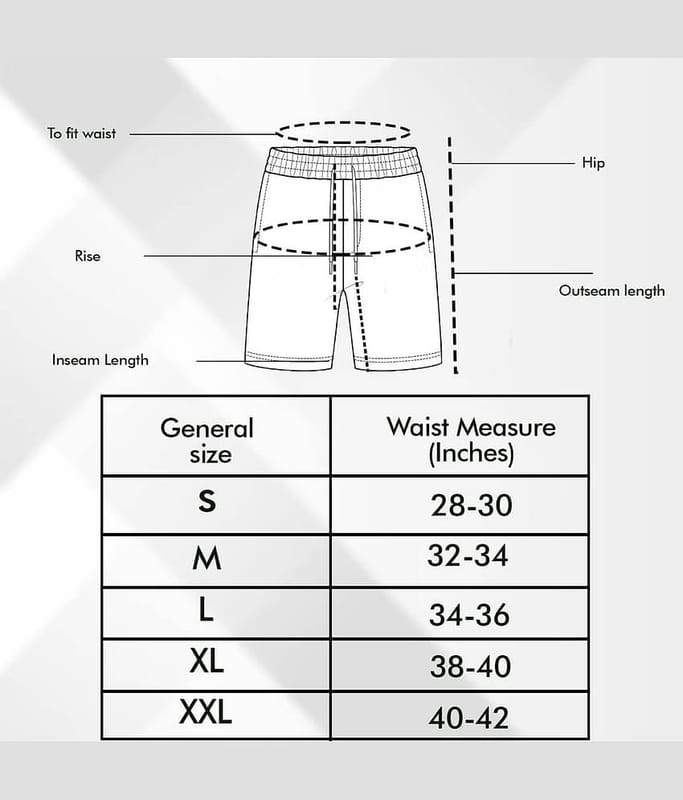 To fit waist

Hip

Rise

Outseam length

Inseam Length

| General size | Waist Measure (Inches) |
|---|---|
| S | 28-30 |
| M | 32-34 |
| L | 34-36 |
| XL | 38-40 |
| XXL | 40-42 |